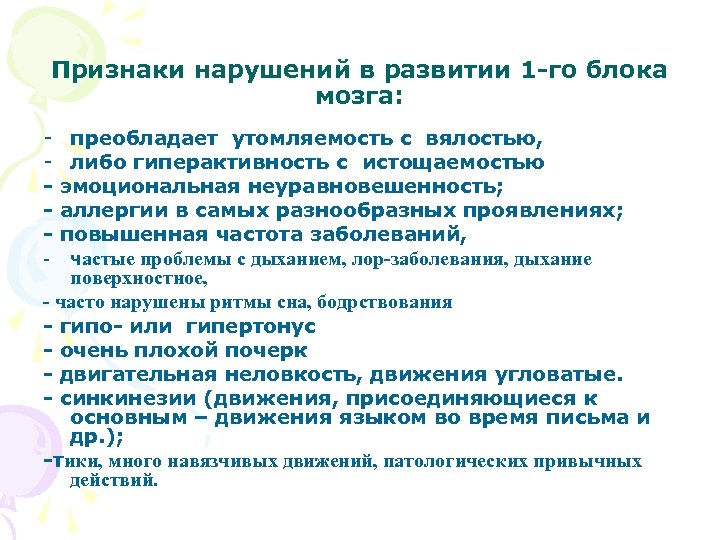 Признаки нарушений в развитии 1-го блока мозга:

- преобладает утомляемость с вялостью,
- либо гиперактивность с истощаемостью
- эмоциональная неуравновешенность;
- аллергии в самых разнообразных проявлениях;
- повышенная частота заболеваний,
- частые проблемы с дыханием, лор-заболевания, дыхание поверхностное,
- часто нарушены ритмы сна, бодрствования
- гипо- или гипертонус
- очень плохой почерк
- двигательная неловкость, движения угловатые.
- синкинезии (движения, присоединяющиеся к основным – движения языком во время письма и др.);
-тики, много навязчивых движений, патологических привычных действий.